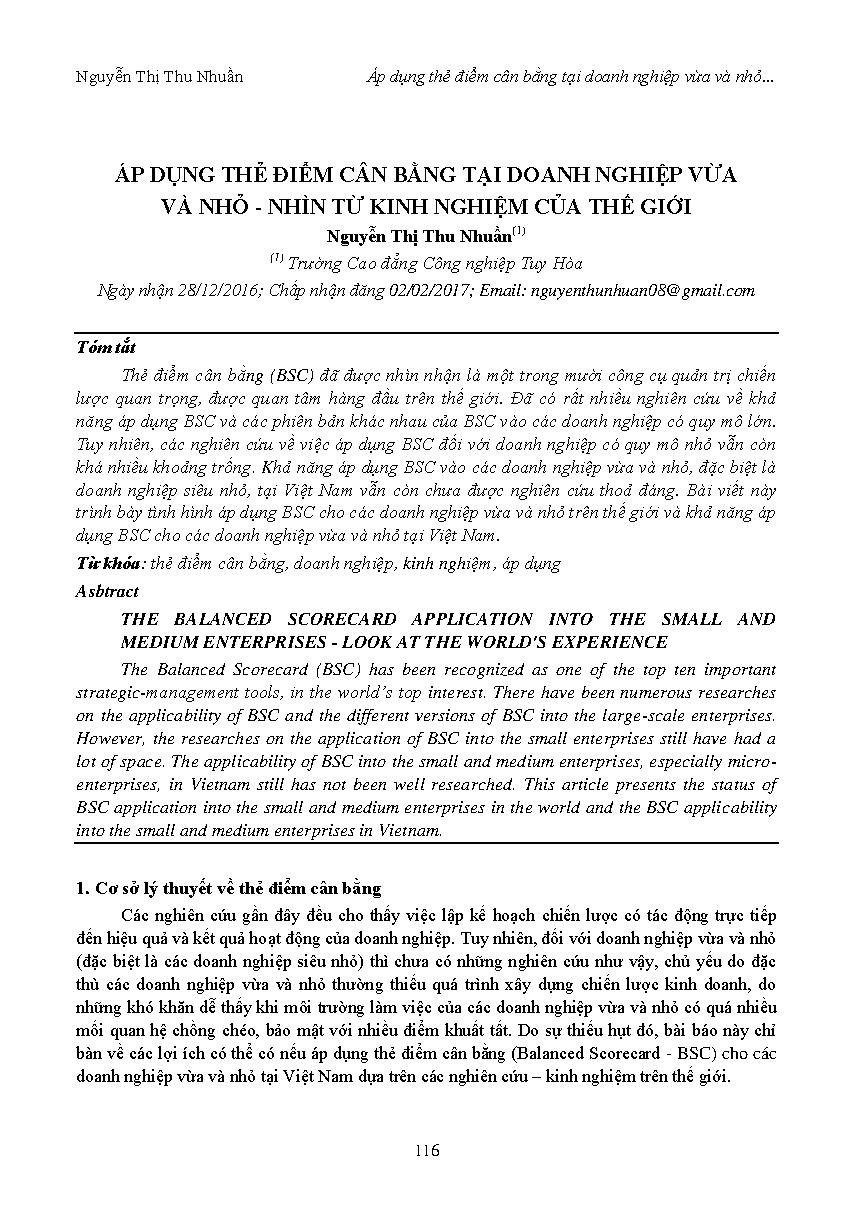 Nguyễn Thị Thu Nhuần Áp dụng thẻ điểm cân bằng tại doanh nghiệp vừa và nhỏ...

ÁP DỤNG THẺ ĐIỂM CÂN BẰNG TẠI DOANH NGHIỆP VỪA VÀ NHỎ - NHÌN TỪ KINH NGHIỆM CỦA THẾ GIỚI

Nguyễn Thị Thu Nhuần$^{(1)}$

$^{(1)}$ Trường Cao đẳng Công nghiệp Tuy Hòa

Ngày nhận 28/12/2016; Chấp nhận đăng 02/02/2017; Email: nguyenthunhuan08@gmail.com

Tóm tắt

Thẻ điểm cân bằng (BSC) đã được nhìn nhận là một trong mười công cụ quản trị chiến lược quan trọng, được quan tâm hàng đầu trên thế giới. Đã có rất nhiều nghiên cứu về khả năng áp dụng BSC và các phiên bản khác nhau của BSC vào các doanh nghiệp có quy mô lớn. Tuy nhiên, các nghiên cứu về việc áp dụng BSC đối với doanh nghiệp có quy mô nhỏ vẫn còn khá nhiều khoảng trống. Khả năng áp dụng BSC vào các doanh nghiệp vừa và nhỏ, đặc biệt là doanh nghiệp siêu nhỏ, tại Việt Nam vẫn còn chưa được nghiên cứu thoả đáng. Bài viết này trình bày tình hình áp dụng BSC cho các doanh nghiệp vừa và nhỏ trên thế giới và khả năng áp dụng BSC cho các doanh nghiệp vừa và nhỏ tại Việt Nam.

Từ khóa: thẻ điểm cân bằng, doanh nghiệp, kinh nghiệm, áp dụng

Asbtract

THE BALANCED SCORECARD APPLICATION INTO THE SMALL AND MEDIUM ENTERPRISES - LOOK AT THE WORLD'S EXPERIENCE

The Balanced Scorecard (BSC) has been recognized as one of the top ten important strategic-management tools, in the world's top interest. There have been numerous researches on the applicability of BSC and the different versions of BSC into the large-scale enterprises. However, the researches on the application of BSC into the small enterprises still have had a lot of space. The applicability of BSC into the small and medium enterprises, especially micro-enterprises, in Vietnam still has not been well researched. This article presents the status of BSC application into the small and medium enterprises in the world and the BSC applicability into the small and medium enterprises in Vietnam.

1. Cơ sở lý thuyết về thẻ điểm cân bằng

Các nghiên cứu gần đây đều cho thấy việc lập kế hoạch chiến lược có tác động trực tiếp đến hiệu quả và kết quả hoạt động của doanh nghiệp. Tuy nhiên, đối với doanh nghiệp vừa và nhỏ (đặc biệt là các doanh nghiệp siêu nhỏ) thì chưa có những nghiên cứu như vậy, chủ yếu do đặc thù các doanh nghiệp vừa và nhỏ thường thiếu quá trình xây dựng chiến lược kinh doanh, do những khó khăn dễ thấy khi môi trường làm việc của các doanh nghiệp vừa và nhỏ có quá nhiều mối quan hệ chồng chéo, bảo mật với nhiều điểm khuất tất. Do sự thiếu hụt đó, bài báo này chỉ bàn về các lợi ích có thể có nếu áp dụng thẻ điểm cân bằng (Balanced Scorecard - BSC) cho các doanh nghiệp vừa và nhỏ tại Việt Nam dựa trên các nghiên cứu – kinh nghiệm trên thế giới.

116